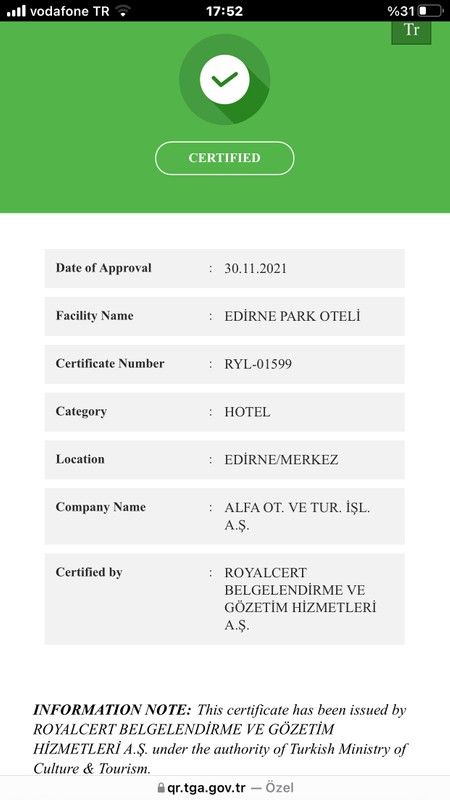 vodafone TR 17:52 %31

Tr

CERTIFIED

| Date of Approval | : | 30.11.2021 |
|---|---|---|
| Facility Name | : | EDİRNE PARK OTELİ |
| Certificate Number | : | RYL-01599 |
| Category | : | HOTEL |
| Location | : | EDİRNE/MERKEZ |
| Company Name | : | ALFA OT. VE TUR. İŞL. A.Ş. |
| Certified by | : | ROYALCERT BELGELENDİRME VE GÖZETİM HİZMETLERİ A.Ş. |

INFORMATION NOTE: This certificate has been issued by ROYALCERT BELGELENDİRME VE GÖZETİM HİZMETLERİ A.Ş. under the authority of Turkish Ministry of Culture & Tourism.

qr.tga.gov.tr — Özel